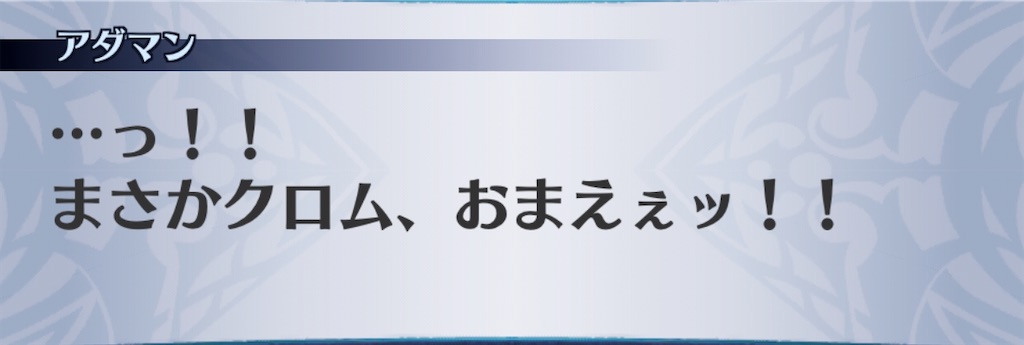 アダマン

…っ！！
まさかクロム、おまえぇッ！！